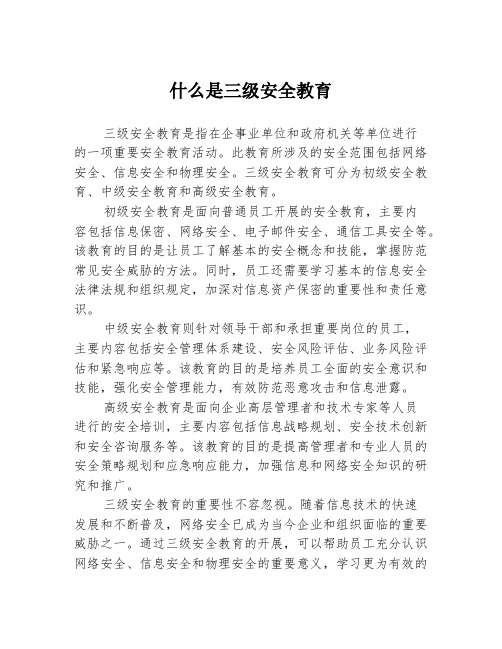 什么是三级安全教育

三级安全教育是指在企事业单位和政府机关等单位进行的一项重要安全教育活动。此教育所涉及的安全范围包括网络安全、信息安全和物理安全。三级安全教育可分为初级安全教育、中级安全教育和高级安全教育。

初级安全教育是面向普通员工开展的安全教育，主要内容包括信息保密、网络安全、电子邮件安全、通信工具安全等。该教育的目的是让员工了解基本的安全概念和技能，掌握防范常见安全威胁的方法。同时，员工还需要学习基本的信息安全法律法规和组织规定，加深对信息资产保密的重要性和责任意识。

中级安全教育则针对领导干部和承担重要岗位的员工，主要内容包括安全管理体系建设、安全风险评估、业务风险评估和紧急响应等。该教育的目的是培养员工全面的安全意识和技能，强化安全管理能力，有效防范恶意攻击和信息泄露。

高级安全教育是面向企业高层管理者和技术专家等人员进行的安全培训，主要内容包括信息战略规划、安全技术创新和安全咨询服务等。该教育的目的是提高管理者和专业人员的安全策略规划和应急响应能力，加强信息和网络安全知识的研究和推广。

三级安全教育的重要性不容忽视。随着信息技术的快速发展和不断普及，网络安全已成为当今企业和组织面临的重要威胁之一。通过三级安全教育的开展，可以帮助员工充分认识网络安全、信息安全和物理安全的重要意义，学习更为有效的